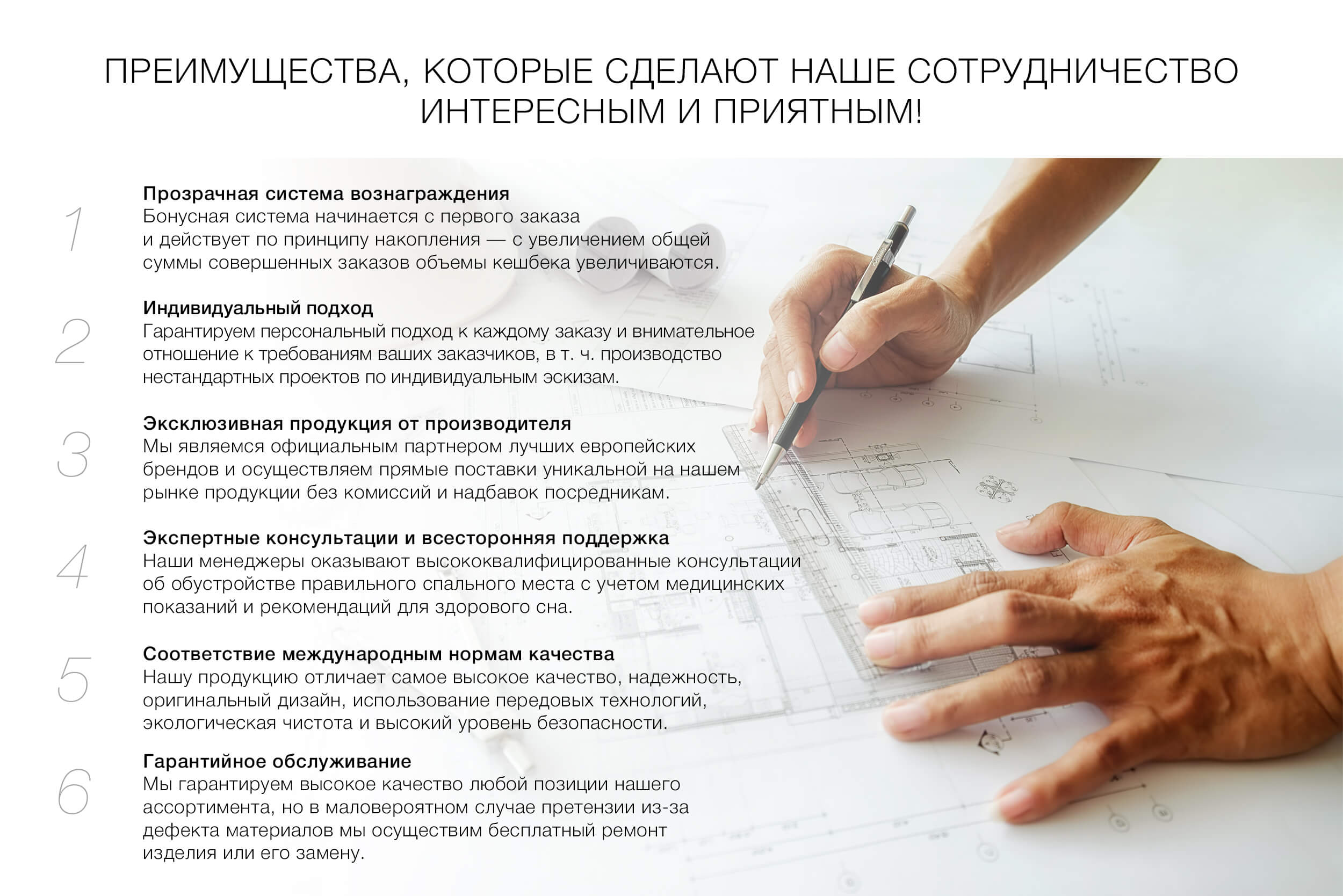 ПРЕИМУЩЕСТВА, КОТОРЫЕ СДЕЛАЮТ НАШЕ СОТРУДНИЧЕСТВО ИНТЕРЕСНЫМ И ПРИЯТНЫМ!

1
Прозрачная система вознаграждения
Бонусная система начинается с первого заказа и действует по принципу накопления — с увеличением общей суммы совершенных заказов объемы кешбека увеличиваются.

2
Индивидуальный подход
Гарантируем персональный подход к каждому заказу и внимательное отношение к требованиям ваших заказчиков, в т. ч. производство нестандартных проектов по индивидуальным эскизам.

3
Эксклюзивная продукция от производителя
Мы являемся официальным партнером лучших европейских брендов и осуществляем прямые поставки уникальной на нашем рынке продукции без комиссий и надбавок посредникам.

4
Экспертные консультации и всесторонняя поддержка
Наши менеджеры оказывают высококвалифицированные консультации об обустройстве правильного спального места с учетом медицинских показаний и рекомендаций для здорового сна.

5
Соответствие международным нормам качества
Нашу продукцию отличает самое высокое качество, надежность, оригинальный дизайн, использование передовых технологий, экологическая чистота и высокий уровень безопасности.

6
Гарантийное обслуживание
Мы гарантируем высокое качество любой позиции нашего ассортимента, но в маловероятном случае претензии из-за дефекта материалов мы осуществим бесплатный ремонт изделия или его замену.